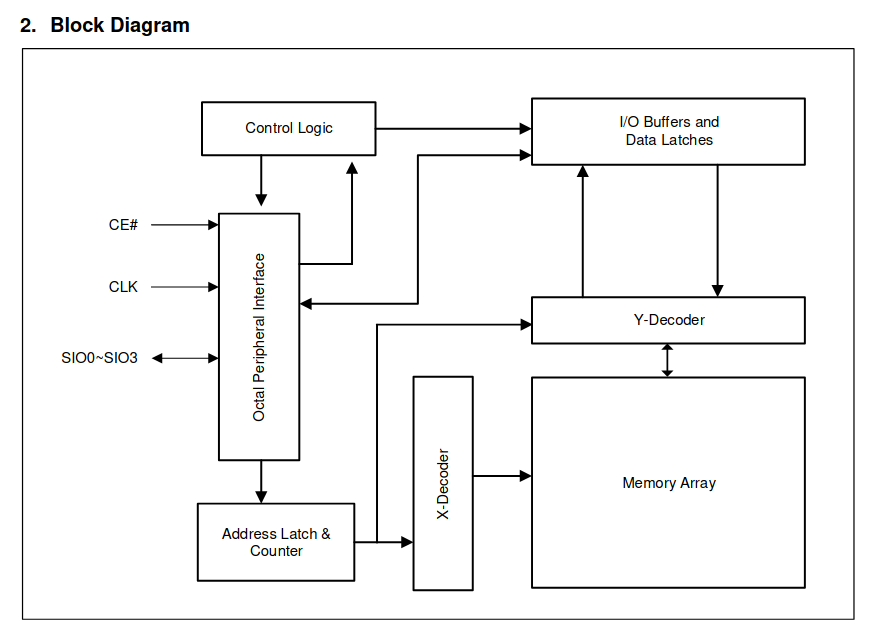 2. Block Diagram

Control Logic

I/O Buffers and Data Latches

CE#

CLK

SIO0~SIO3

Octal Peripheral Interface

Y-Decoder

X-Decoder

Memory Array

Address Latch & Counter